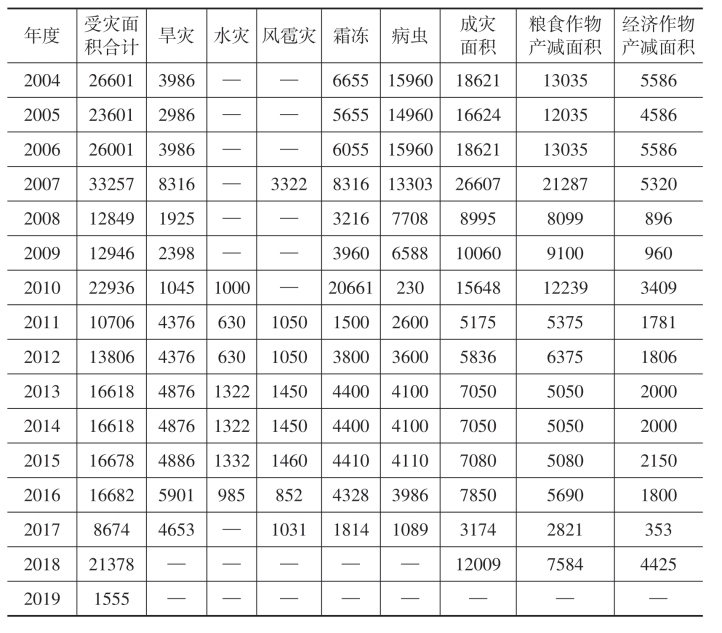 | 年度 | 受灾面积合计 | 旱灾 | 水灾 | 风雹灾 | 霜冻 | 病虫 | 成灾面积 | 粮食作物产减面积 | 经济作物产减面积 |
|---|---|---|---|---|---|---|---|---|---|
| 2004 | 26601 | 3986 | — | — | 6655 | 15960 | 18621 | 13035 | 5586 |
| 2005 | 23601 | 2986 | — | — | 5655 | 14960 | 16624 | 12035 | 4586 |
| 2006 | 26001 | 3986 | — | — | 6055 | 15960 | 18621 | 13035 | 5586 |
| 2007 | 33257 | 8316 | — | 3322 | 8316 | 13303 | 26607 | 21287 | 5320 |
| 2008 | 12849 | 1925 | — | — | 3216 | 7708 | 8995 | 8099 | 896 |
| 2009 | 12946 | 2398 | — | — | 3960 | 6588 | 10060 | 9100 | 960 |
| 2010 | 22936 | 1045 | 1000 | — | 20661 | 230 | 15648 | 12239 | 3409 |
| 2011 | 10706 | 4376 | 630 | 1050 | 1500 | 2600 | 5175 | 5375 | 1781 |
| 2012 | 13806 | 4376 | 630 | 1050 | 3800 | 3600 | 5836 | 6375 | 1806 |
| 2013 | 16618 | 4876 | 1322 | 1450 | 4400 | 4100 | 7050 | 5050 | 2000 |
| 2014 | 16618 | 4876 | 1322 | 1450 | 4400 | 4100 | 7050 | 5050 | 2000 |
| 2015 | 16678 | 4886 | 1332 | 1460 | 4410 | 4110 | 7080 | 5080 | 2150 |
| 2016 | 16682 | 5901 | 985 | 852 | 4328 | 3986 | 7850 | 5690 | 1800 |
| 2017 | 8674 | 4653 | — | 1031 | 1814 | 1089 | 3174 | 2821 | 353 |
| 2018 | 21378 | — | — | — | — | — | 12009 | 7584 | 4425 |
| 2019 | 1555 | — | — | — | — | — | — | — | — |